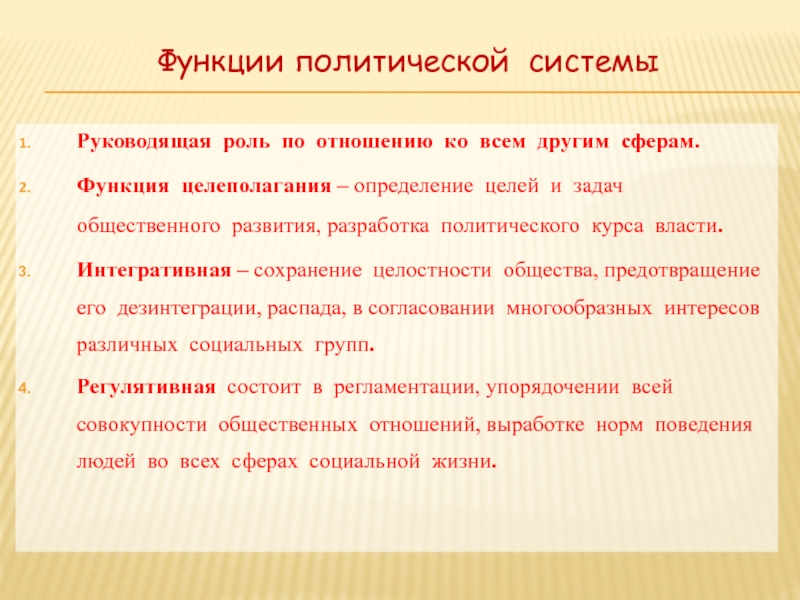 Функции политической системы

1. Руководящая роль по отношению ко всем другим сферам.

2. Функция целеполагания – определение целей и задач общественного развития, разработка политического курса власти.

3. Интегративная – сохранение целостности общества, предотвращение его дезинтеграции, распада, в согласовании многообразных интересов различных социальных групп.

4. Регулятивная состоит в регламентации, упорядочении всей совокупности общественных отношений, выработке норм поведения людей во всех сферах социальной жизни.